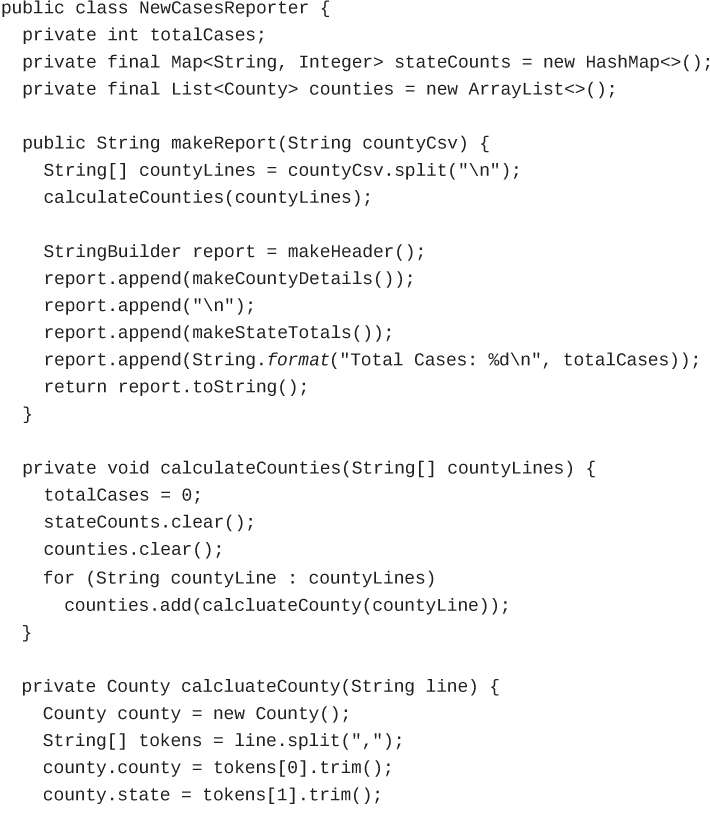 public class NewCasesReporter {
  private int totalCases;
  private final Map<String, Integer> stateCounts = new HashMap<>();
  private final List<County> counties = new ArrayList<>();

  public String makeReport(String countyCsv) {
    String[] countyLines = countyCsv.split("\n");
    calculateCounties(countyLines);

    StringBuilder report = makeHeader();
    report.append(makeCountyDetails());
    report.append("\n");
    report.append(makeStateTotals());
    report.append(String.format("Total Cases: %d\n", totalCases));
    return report.toString();
  }

  private void calculateCounties(String[] countyLines) {
    totalCases = 0;
    stateCounts.clear();
    counties.clear();
    for (String countyLine : countyLines)
      counties.add(calcluateCounty(countyLine));
  }

  private County calcluateCounty(String line) {
    County county = new County();
    String[] tokens = line.split(",");
    county.county = tokens[0].trim();
    county.state = tokens[1].trim();